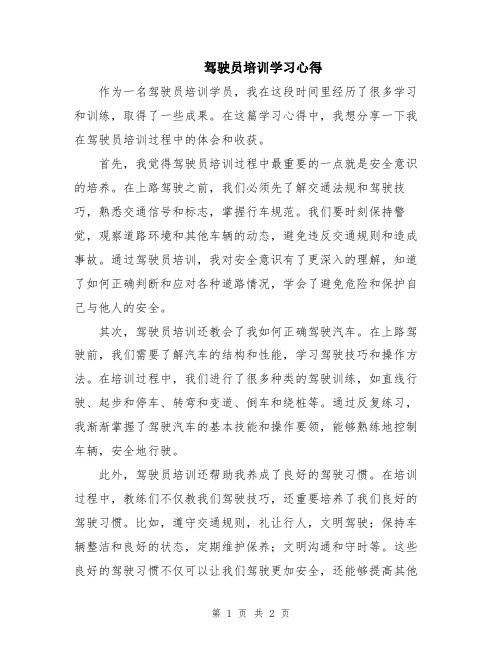 驾驶员培训学习心得

作为一名驾驶员培训学员，我在这段时间里经历了很多学习和训练，取得了一些成果。在这篇学习心得中，我想分享一下我在驾驶员培训过程中的体会和收获。

首先，我觉得驾驶员培训过程中最重要的一点就是安全意识的培养。在上路驾驶之前，我们必须先了解交通法规和驾驶技巧，熟悉交通信号和标志，掌握行车规范。我们要时刻保持警觉，观察道路环境和其他车辆的动态，避免违反交通规则和造成事故。通过驾驶员培训，我对安全意识有了更深入的理解，知道了如何正确判断和应对各种道路情况，学会了避免危险和保护自己与他人的安全。

其次，驾驶员培训还教会了我如何正确驾驶汽车。在上路驾驶前，我们需要了解汽车的结构和性能，学习驾驶技巧和操作方法。在培训过程中，我们进行了很多种类的驾驶训练，如直线行驶、起步和停车、转弯和变道、倒车和绕桩等。通过反复练习，我渐渐掌握了驾驶汽车的基本技能和操作要领，能够熟练地控制车辆，安全地行驶。

此外，驾驶员培训还帮助我养成了良好的驾驶习惯。在培训过程中，教练们不仅教我们驾驶技巧，还重要培养了我们良好的驾驶习惯。比如，遵守交通规则，礼让行人，文明驾驶；保持车辆整洁和良好的状态，定期维护保养；文明沟通和守时等。这些良好的驾驶习惯不仅可以让我们驾驶更加安全，还能够提高其他

第 1 页 共 2 页